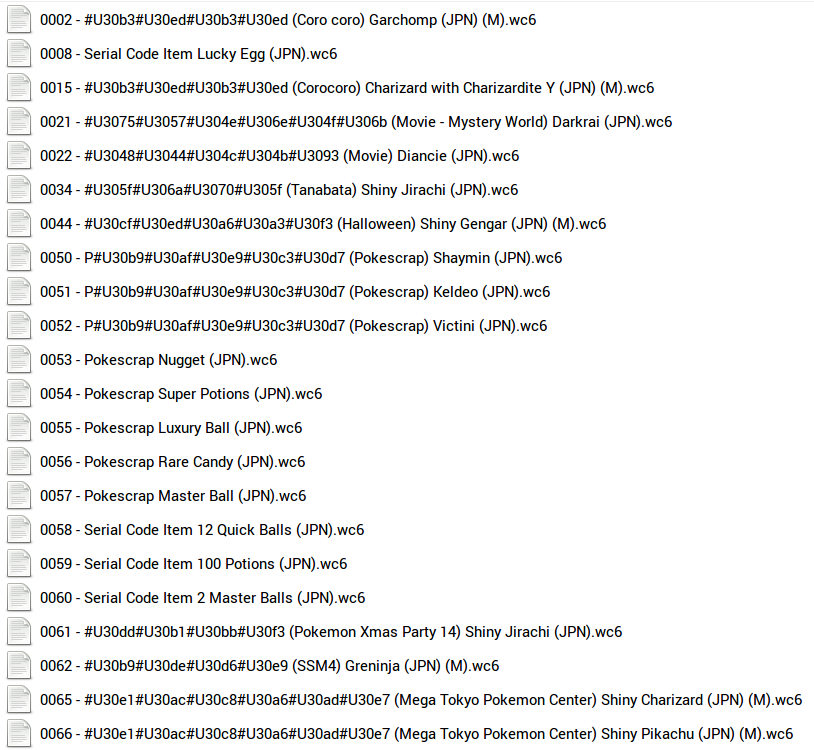 0002 - #U30b3#U30ed#U30b3#U30ed (Coro coro) Garchomp (JPN) (M).wc6
0008 - Serial Code Item Lucky Egg (JPN).wc6
0015 - #U30b3#U30ed#U30b3#U30ed (Corocoro) Charizard with Charizardite Y (JPN) (M).wc6
0021 - #U3075#U3057#U304e#U306e#U304f#U306b (Movie - Mystery World) Darkrai (JPN).wc6
0022 - #U3048#U3044#U304c#U304b#U3093 (Movie) Diancie (JPN).wc6
0034 - #U305f#U306a#U3070#U305f (Tanabata) Shiny Jirachi (JPN).wc6
0044 - #U30cf#U30ed#U30a6#U30a3#U30f3 (Halloween) Shiny Gengar (JPN) (M).wc6
0050 - P#U30b9#U30af#U30e9#U30c3#U30d7 (Pokescrap) Shaymin (JPN).wc6
0051 - P#U30b9#U30af#U30e9#U30c3#U30d7 (Pokescrap) Keldeo (JPN).wc6
0052 - P#U30b9#U30af#U30e9#U30c3#U30d7 (Pokescrap) Victini (JPN).wc6
0053 - Pokescrap Nugget (JPN).wc6
0054 - Pokescrap Super Potions (JPN).wc6
0055 - Pokescrap Luxury Ball (JPN).wc6
0056 - Pokescrap Rare Candy (JPN).wc6
0057 - Pokescrap Master Ball (JPN).wc6
0058 - Serial Code Item 12 Quick Balls (JPN).wc6
0059 - Serial Code Item 100 Potions (JPN).wc6
0060 - Serial Code Item 2 Master Balls (JPN).wc6
0061 - #U30dd#U30b1#U30bb#U30f3 (Pokemon Xmas Party 14) Shiny Jirachi (JPN).wc6
0062 - #U30b9#U30de#U30d6#U30e9 (SSM4) Greninja (JPN) (M).wc6
0065 - #U30e1#U30ac#U30c8#U30a6#U30ad#U30e7 (Mega Tokyo Pokemon Center) Shiny Charizard (JPN) (M).wc6
0066 - #U30e1#U30ac#U30c8#U30a6#U30ad#U30e7 (Mega Tokyo Pokemon Center) Shiny Pikachu (JPN) (M).wc6